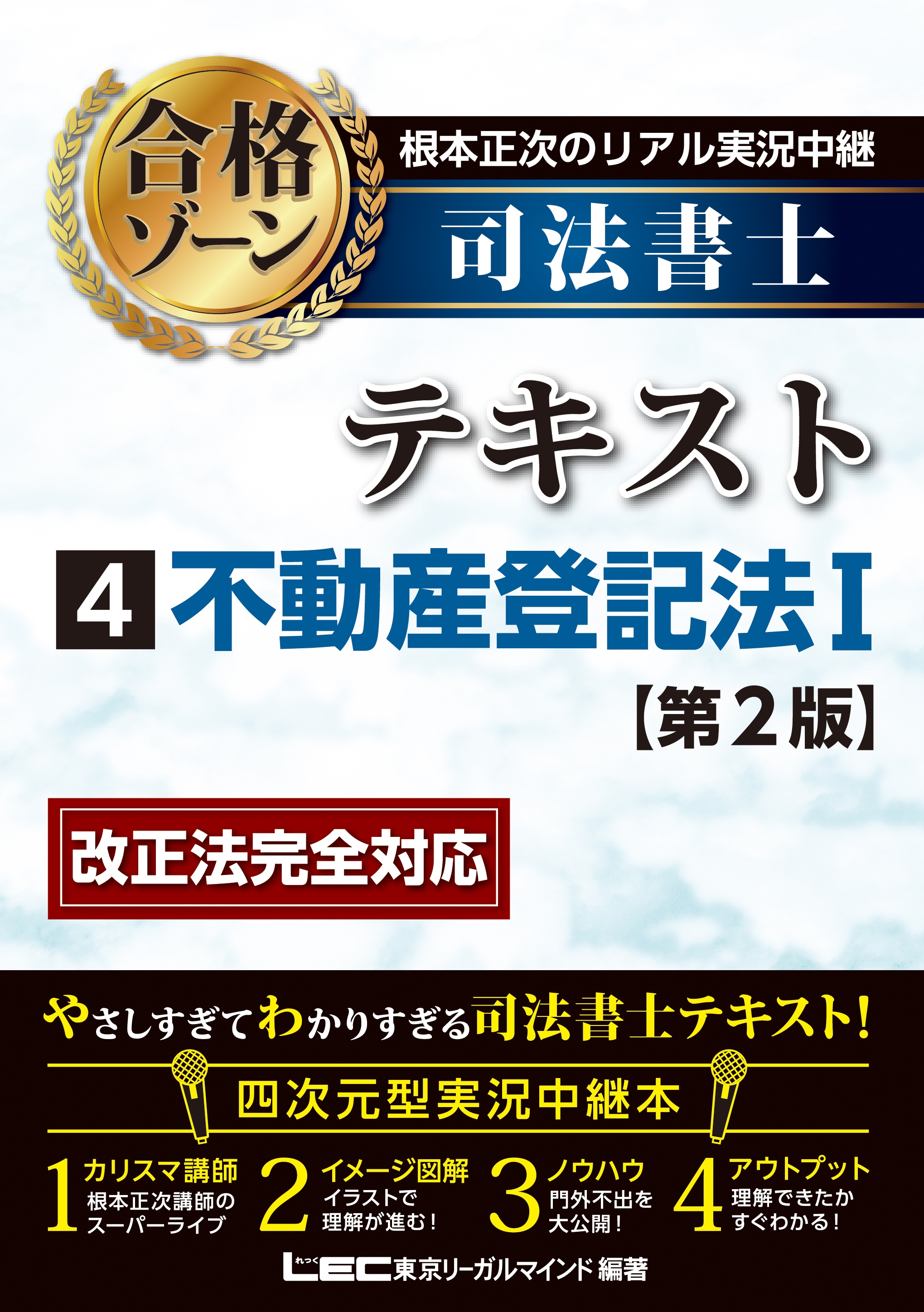 合格ゾーン

根本正次のリアル実況中継

司法書士

テキスト

4 不動産登記法Ⅰ

【第2版】

改正法完全対応

やさしすぎてわかりすぎる司法書士テキスト!

四次元型実況中継本

1 カリスマ講師
根本正次講師のスーパーライブ

2 イメージ図解
イラストで理解が進む!

3 ノウハウ
門外不出を大公開!

4 アウトプット
理解できたかすぐわかる!

れっく LEC 東京リーガルマインド 編著